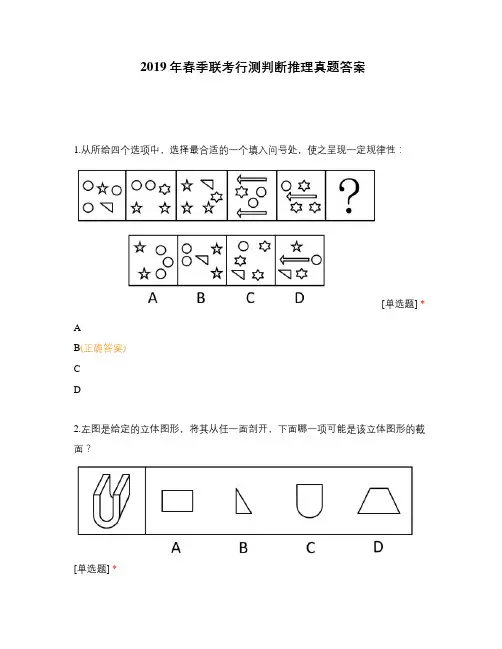 2019 年春季联考行测判断推理真题答案

1.从所给四个选项中，选择最合适的一个填入问号处，使之呈现一定规律性：

?

A B C D

[单选题] *

A

B(正确答案)

C

D

2.左图是给定的立体图形，将其从任一面剖开，下面哪一项可能是该立体图形的截面？

A B C D

[单选题] *